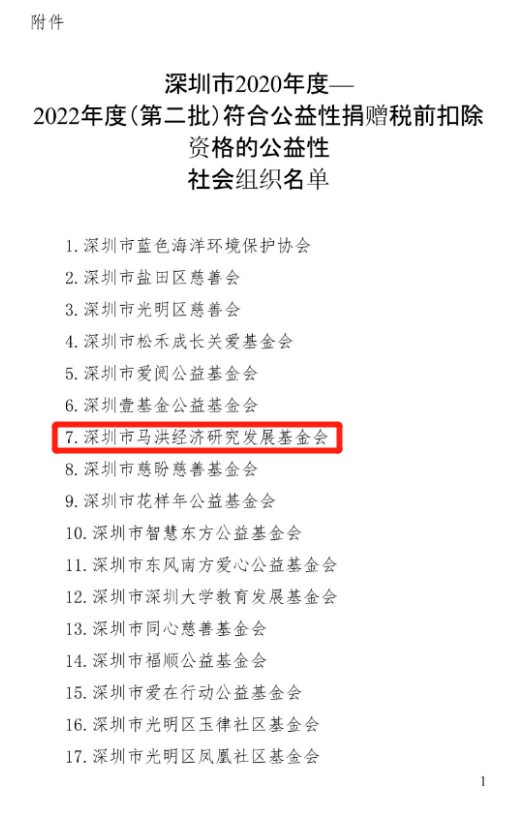 附件

深圳市2020年度—
2022年度(第二批)符合公益性捐赠税前扣除
资格的公益性
社会组织名单

1.深圳市蓝色海洋环境保护协会
2.深圳市盐田区慈善会
3.深圳市光明区慈善会
4.深圳市松禾成长关爱基金会
5.深圳市爱阅公益基金会
6.深圳壹基金公益基金会
7.深圳市马洪经济研究发展基金会
8.深圳市慈盼慈善基金会
9.深圳市花样年公益基金会
10.深圳市智慧东方公益基金会
11.深圳市东风南方爱心公益基金会
12.深圳市深圳大学教育发展基金会
13.深圳市同心慈善基金会
14.深圳市福顺公益基金会
15.深圳市爱在行动公益基金会
16.深圳市光明区玉律社区基金会
17.深圳市光明区凤凰社区基金会

1